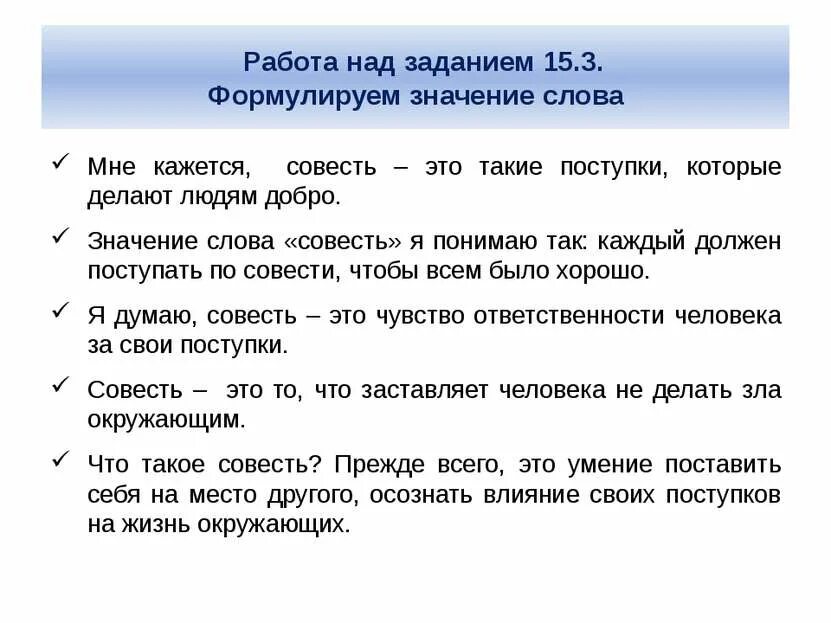 Работа над заданием 15.3.
Формулируем значение слова

✓ Мне кажется, совесть – это такие поступки, которые делают людям добро.

✓ Значение слова «совесть» я понимаю так: каждый должен поступать по совести, чтобы всем было хорошо.

✓ Я думаю, совесть – это чувство ответственности человека за свои поступки.

✓ Совесть – это то, что заставляет человека не делать зла окружающим.

✓ Что такое совесть? Прежде всего, это умение поставить себя на место другого, осознать влияние своих поступков на жизнь окружающих.